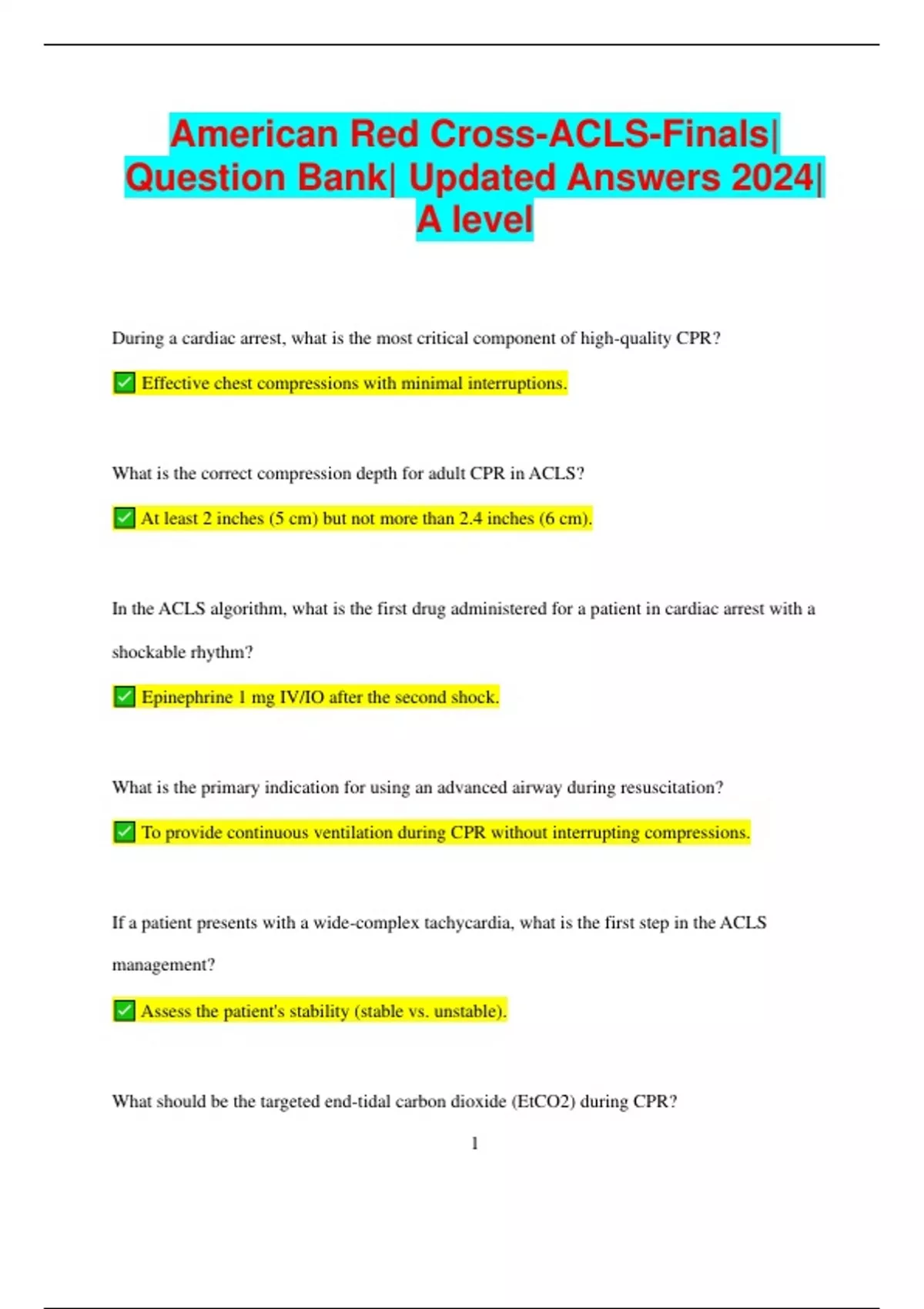 American Red Cross-ACLS-Finals| Question Bank| Updated Answers 2024| A level

During a cardiac arrest, what is the most critical component of high-quality CPR?

✅ Effective chest compressions with minimal interruptions.

What is the correct compression depth for adult CPR in ACLS?

✅ At least 2 inches (5 cm) but not more than 2.4 inches (6 cm).

In the ACLS algorithm, what is the first drug administered for a patient in cardiac arrest with a shockable rhythm?

✅ Epinephrine 1 mg IV/IO after the second shock.

What is the primary indication for using an advanced airway during resuscitation?

✅ To provide continuous ventilation during CPR without interrupting compressions.

If a patient presents with a wide-complex tachycardia, what is the first step in the ACLS management?

✅ Assess the patient's stability (stable vs. unstable).

What should be the targeted end-tidal carbon dioxide (EtCO2) during CPR?

1